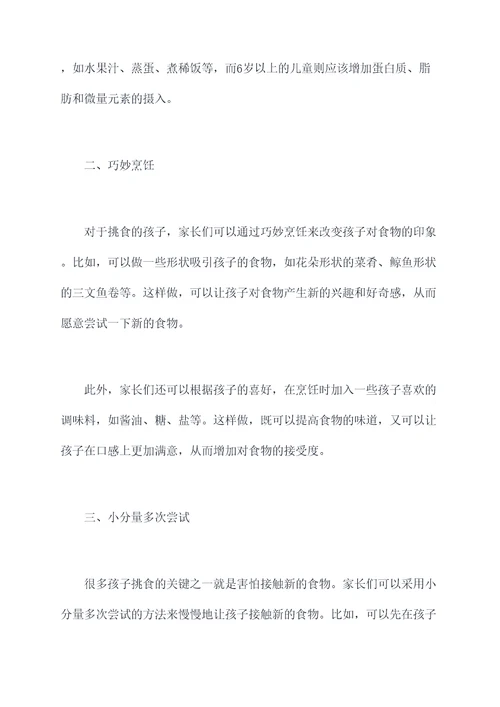 ，如水果汁、蒸蛋、煮稀饭等，而6岁以上的儿童则应该增加蛋白质、脂肪和微量元素的摄入。

二、巧妙烹饪

对于挑食的孩子，家长们可以通过巧妙烹饪来改变孩子对食物的印象。比如，可以做一些形状吸引孩子的食物，如花朵形状的菜肴、鲸鱼形状的三文鱼卷等。这样做，可以让孩子对食物产生新的兴趣和好奇感，从而愿意尝试一下新的食物。

此外，家长们还可以根据孩子的喜好，在烹饪时加入一些孩子喜欢的调味料，如酱油、糖、盐等。这样做，既可以提高食物的味道，又可以让孩子在口感上更加满意，从而增加对食物的接受度。

三、小分量多次尝试

很多孩子挑食的关键之一就是害怕接触新的食物。家长们可以采用小分量多次尝试的方法来慢慢地让孩子接触新的食物。比如，可以先在孩子